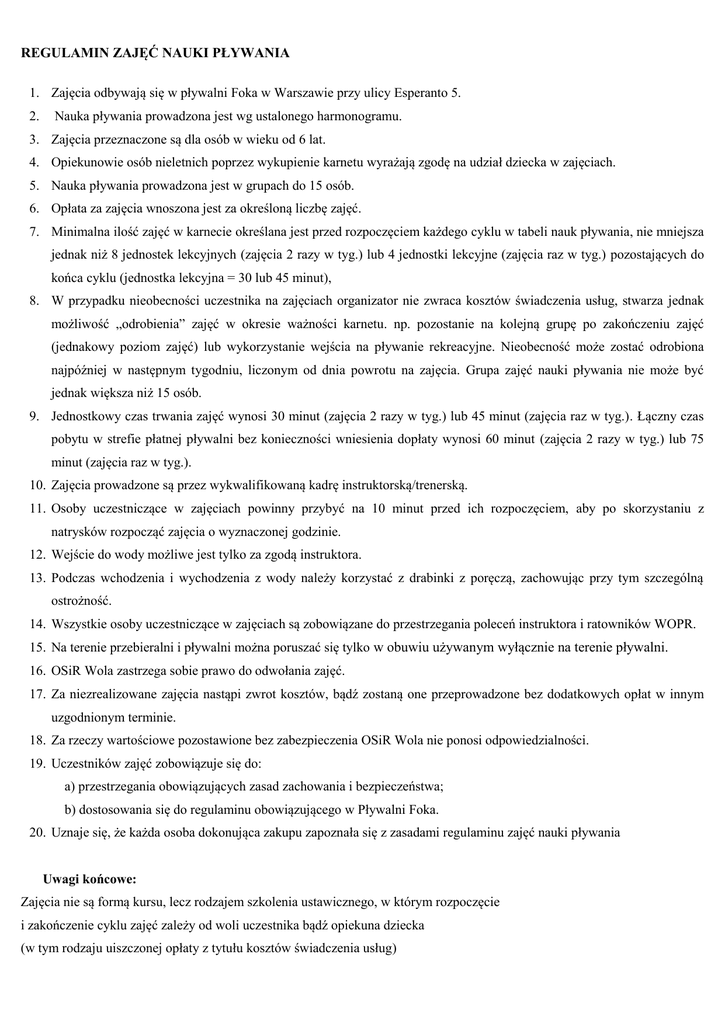 REGULAMIN ZAJĘĆ NAUKI PŁYWANIA

1. Zajęcia odbywają się w pływalni Foka w Warszawie przy ulicy Esperanto 5.
2. Nauka pływania prowadzona jest wg ustalonego harmonogramu.
3. Zajęcia przeznaczone są dla osób w wieku od 6 lat.
4. Opiekunowie osób nieletnich poprzez wykupienie karnetu wyrażają zgodę na udział dziecka w zajęciach.
5. Nauka pływania prowadzona jest w grupach do 15 osób.
6. Opłata za zajęcia wnoszona jest za określoną liczbę zajęć.
7. Minimalna ilość zajęć w karnecie określana jest przed rozpoczęciem każdego cyklu w tabeli nauk pływania, nie mniejsza jednak niż 8 jednostek lekcyjnych (zajęcia 2 razy w tyg.) lub 4 jednostki lekcyjne (zajęcia raz w tyg.) pozostających do końca cyklu (jednostka lekcyjna = 30 lub 45 minut),
8. W przypadku nieobecności uczestnika na zajęciach organizator nie zwraca kosztów świadczenia usług, stwarza jednak możliwość „odrobienia" zajęć w okresie ważności karnetu. np. pozostanie na kolejną grupę po zakończeniu zajęć (jednakowy poziom zajęć) lub wykorzystanie wejścia na pływanie rekreacyjne. Nieobecność może zostać odrobiona najpóźniej w następnym tygodniu, liczonym od dnia powrotu na zajęcia. Grupa zajęć nauki pływania nie może być jednak większa niż 15 osób.
9. Jednostkowy czas trwania zajęć wynosi 30 minut (zajęcia 2 razy w tyg.) lub 45 minut (zajęcia raz w tyg.). Łączny czas pobytu w strefie płatnej pływalni bez konieczności wniesienia dopłaty wynosi 60 minut (zajęcia 2 razy w tyg.) lub 75 minut (zajęcia raz w tyg.).
10. Zajęcia prowadzone są przez wykwalifikowaną kadrę instruktorską/trenerską.
11. Osoby uczestniczące w zajęciach powinny przybyć na 10 minut przed ich rozpoczęciem, aby po skorzystaniu z natrysków rozpocząć zajęcia o wyznaczonej godzinie.
12. Wejście do wody możliwe jest tylko za zgodą instruktora.
13. Podczas wchodzenia i wychodzenia z wody należy korzystać z drabinki z poręczą, zachowując przy tym szczególną ostrożność.
14. Wszystkie osoby uczestniczące w zajęciach są zobowiązane do przestrzegania poleceń instruktora i ratowników WOPR.
15. Na terenie przebieralni i pływalni można poruszać się tylko w obuwiu używanym wyłącznie na terenie pływalni.
16. OSiR Wola zastrzega sobie prawo do odwołania zajęć.
17. Za niezrealizowane zajęcia nastąpi zwrot kosztów, bądź zostaną one przeprowadzone bez dodatkowych opłat w innym uzgodnionym terminie.
18. Za rzeczy wartościowe pozostawione bez zabezpieczenia OSiR Wola nie ponosi odpowiedzialności.
19. Uczestników zajęć zobowiązuje się do:
a) przestrzegania obowiązujących zasad zachowania i bezpieczeństwa;
b) dostosowania się do regulaminu obowiązującego w Pływalni Foka.
20. Uznaje się, że każda osoba dokonująca zakupu zapoznała się z zasadami regulaminu zajęć nauki pływania

Uwagi końcowe:
Zajęcia nie są formą kursu, lecz rodzajem szkolenia ustawicznego, w którym rozpoczęcie i zakończenie cyklu zajęć zależy od woli uczestnika bądź opiekuna dziecka
(w tym rodzaju uiszczonej opłaty z tytułu kosztów świadczenia usług)